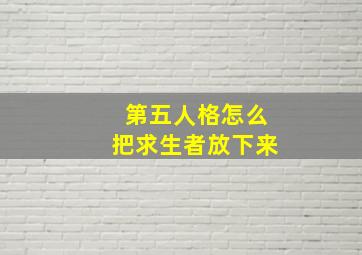 第五人格怎么
把求生者放下来